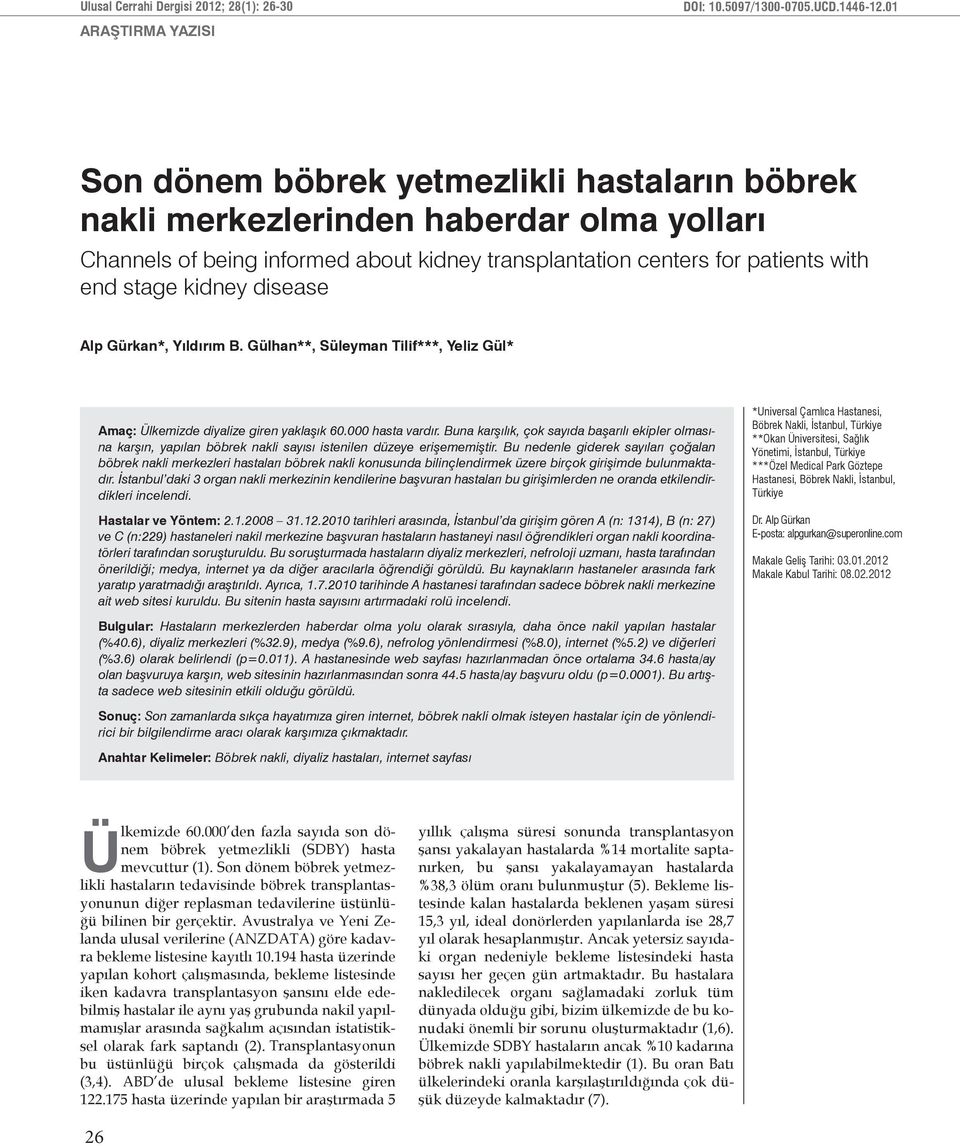 Ulusal Cerrahi Dergisi 2012; 28(1): 26-30
DOI: 10.5097/1300-0705.UCD.1446-12.01

ARAŞTIRMA YAZISI

Son dönem böbrek yetmezlikli hastaların böbrek nakli merkezlerinden haberdar olma yolları

Channels of being informed about kidney transplantation centers for patients with end stage kidney disease

Alp Gürkan*, Yıldırım B. Gülhan**, Süleyman Tilif***, Yeliz Gül*

Amaç: Ülkemizde diyalize giren yaklaşık 60.000 hasta vardır. Buna karşılık, çok sayıda başarılı ekipler olmasına karşın, yapılan böbrek nakli sayısı istenilen düzeye erişememiştir. Bu nedenle giderek sayıları çoğalan böbrek nakli merkezleri hastaları böbrek nakli konusunda bilinçlendirmek üzere birçok girişimde bulunmaktadır. İstanbul'daki 3 organ nakli merkezinin kendilerine başvuran hastaları bu girişimlerden ne oranda etkilendirdikleri incelendi.

Hastalar ve Yöntem: 2.1.2008 – 31.12.2010 tarihleri arasında, İstanbul'da girişim gören A (n: 1314), B (n: 27) ve C (n:229) hastaneleri nakil merkezine başvuran hastaların hastaneyi nasıl öğrendikleri organ nakli koordinatörleri tarafından soruşturuldu. Bu soruşturmada hastaların diyaliz merkezleri, nefroloji uzmanı, hasta tarafından önerildiği; medya, internet ya da diğer aracılarla öğrendiği görüldü. Bu kaynakların hastaneler arasında fark yaratıp yaratmadığı araştırıldı. Ayrıca, 1.7.2010 tarihinde A hastanesi tarafından sadece böbrek nakli merkezine ait web sitesi kuruldu. Bu sitenin hasta sayısını artırmadaki rolü incelendi.

Bulgular: Hastaların merkezlerden haberdar olma yolu olarak sırasıyla, daha önce nakil yapılan hastalar (%40.6), diyaliz merkezleri (%32.9), medya (%9.6), nefrolog yönlendirmesi (%8.0), internet (%5.2) ve diğerleri (%3.6) olarak belirlendi (p=0.011). A hastanesinde web sayfası hazırlanmadan önce ortalama 34.6 hasta/ay olan başvuruya karşın, web sitesinin hazırlanmasından sonra 44.5 hasta/ay başvuru oldu (p=0.0001). Bu artışta sadece web sitesinin etkili olduğu görüldü.

Sonuç: Son zamanlarda sıkça hayatımıza giren internet, böbrek nakli olmak isteyen hastalar için de yönlendirici bir bilgilendirme aracı olarak karşımıza çıkmaktadır.

Anahtar Kelimeler: Böbrek nakli, diyaliz hastaları, internet sayfası

*Universal Çamlıca Hastanesi, Böbrek Nakli, İstanbul, Türkiye
**Okan Üniversitesi, Sağlık Yönetimi, İstanbul, Türkiye
***Özel Medical Park Göztepe Hastanesi, Böbrek Nakli, İstanbul, Türkiye

Dr. Alp Gürkan
E-posta: alpgurkan@superonline.com

Makale Geliş Tarihi: 03.01.2012
Makale Kabul Tarihi: 08.02.2012

Ülkemizde 60.000'den fazla sayıda son dönem böbrek yetmezlikli (SDBY) hasta mevcuttur (1). Son dönem böbrek yetmezlikli hastaların tedavisinde böbrek transplantasyonunun diğer replasman tedavilerine üstünlüğü bilinen bir gerçektir. Avustralya ve Yeni Zelanda ulusal verilerine (ANZDATA) göre kadavra bekleme listesine kayıtlı 10.194 hasta üzerinde yapılan kohort çalışmasında, bekleme listesinde iken kadavra transplantasyon şansını elde edebilmiş hastalar ile aynı yaş grubunda nakil yapılmamışlar arasında sağkalım açısından istatistiksel olarak fark saptandı (2). Transplantasyonun bu üstünlüğü birçok çalışmada da gösterildi (3,4). ABD'de ulusal bekleme listesine giren 122.175 hasta üzerinde yapılan bir araştırmada 5

yıllık çalışma süresi sonunda transplantasyon şansı yakalayan hastalarda %14 mortalite saptanırken, bu şansı yakalayamayan hastalarda %38,3 ölüm oranı bulunmuştur (5). Bekleme listesinde kalan hastalarda beklenen yaşam süresi 15,3 yıl, ideal donörlerden yapılanlarda ise 28,7 yıl olarak hesaplanmıştır. Ancak yetersiz sayıdaki organ nedeniyle bekleme listesindeki hasta sayısı her geçen gün artmaktadır. Bu hastalara nakledilecek organı sağlamadaki zorluk tüm dünyada olduğu gibi, bizim ülkemizde de bu konudaki önemli bir sorunu oluşturmaktadır (1,6). Ülkemizde SDBY hastaların ancak %10 kadarına böbrek nakli yapılabilmektedir (1). Bu oran Batı ülkelerindeki oranla karşılaştırıldığında çok düşük düzeyde kalmaktadır (7).

26